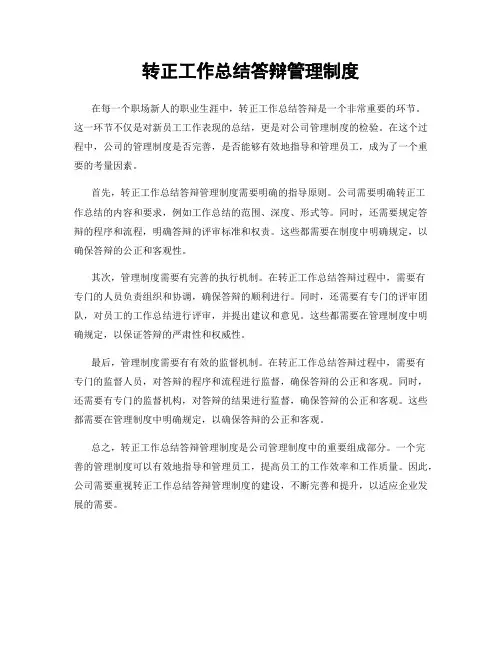 转正工作总结答辩管理制度

在每一个职场新人的职业生涯中，转正工作总结答辩是一个非常重要的环节。这一环节不仅是对新员工工作表现的总结，更是对公司管理制度的检验。在这个过程中，公司的管理制度是否完善，是否能够有效地指导和管理员工，成为了一个重要的考量因素。

首先，转正工作总结答辩管理制度需要明确的指导原则。公司需要明确转正工作总结的内容和要求，例如工作总结的范围、深度、形式等。同时，还需要规定答辩的程序和流程，明确答辩的评审标准和权责。这些都需要在制度中明确规定，以确保答辩的公正和客观性。

其次，管理制度需要有完善的执行机制。在转正工作总结答辩过程中，需要有专门的人员负责组织和协调，确保答辩的顺利进行。同时，还需要有专门的评审团队，对员工的工作总结进行评审，并提出建议和意见。这些都需要在管理制度中明确规定，以保证答辩的严肃性和权威性。

最后，管理制度需要有有效的监督机制。在转正工作总结答辩过程中，需要有专门的监督人员，对答辩的程序和流程进行监督，确保答辩的公正和客观。同时，还需要有专门的监督机构，对答辩的结果进行监督，确保答辩的公正和客观。这些都需要在管理制度中明确规定，以确保答辩的公正和客观。

总之，转正工作总结答辩管理制度是公司管理制度中的重要组成部分。一个完善的管理制度可以有效地指导和管理员工，提高员工的工作效率和工作质量。因此，公司需要重视转正工作总结答辩管理制度的建设，不断完善和提升，以适应企业发展的需要。